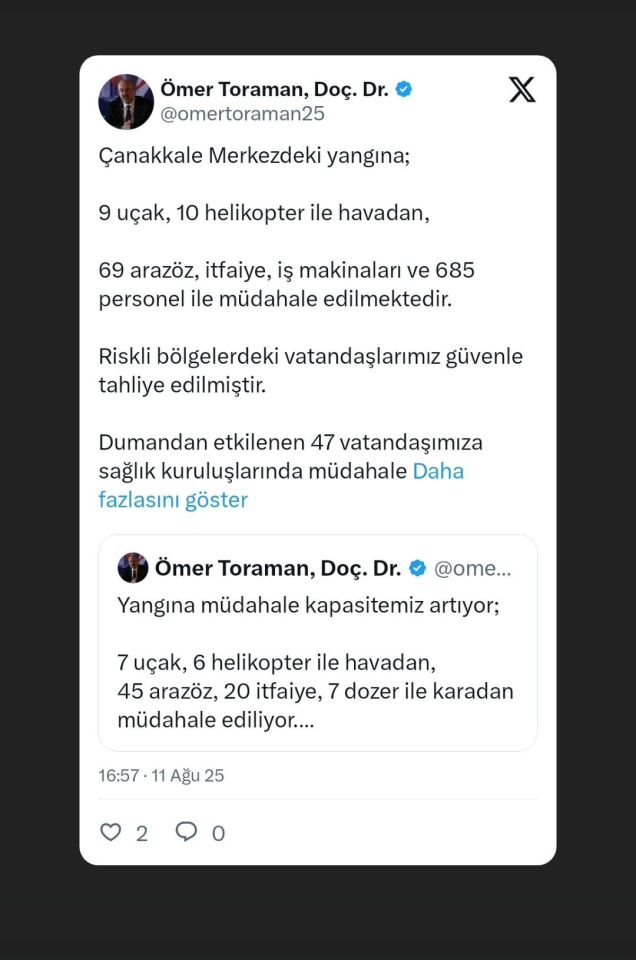 Ömer Toraman, Doç. Dr.
@omertoraman25

Çanakkale Merkezdeki yangına;

9 uçak, 10 helikopter ile havadan,

69 arazöz, itfaiye, iş makinaları ve 685 personel ile müdahale edilmektedir.

Riskli bölgelerdeki vatandaşlarımız güvenle tahliye edilmiştir.

Dumandan etkilenen 47 vatandaşımıza sağlık kuruluşlarında müdahale Daha fazlasını göster

Ömer Toraman, Doç. Dr. @ome...
Yangına müdahale kapasitemiz artıyor;

7 uçak, 6 helikopter ile havadan,
45 arazöz, 20 itfaiye, 7 dozer ile karadan müdahale ediliyor....

16:57 · 11 Ağu 25

2 0